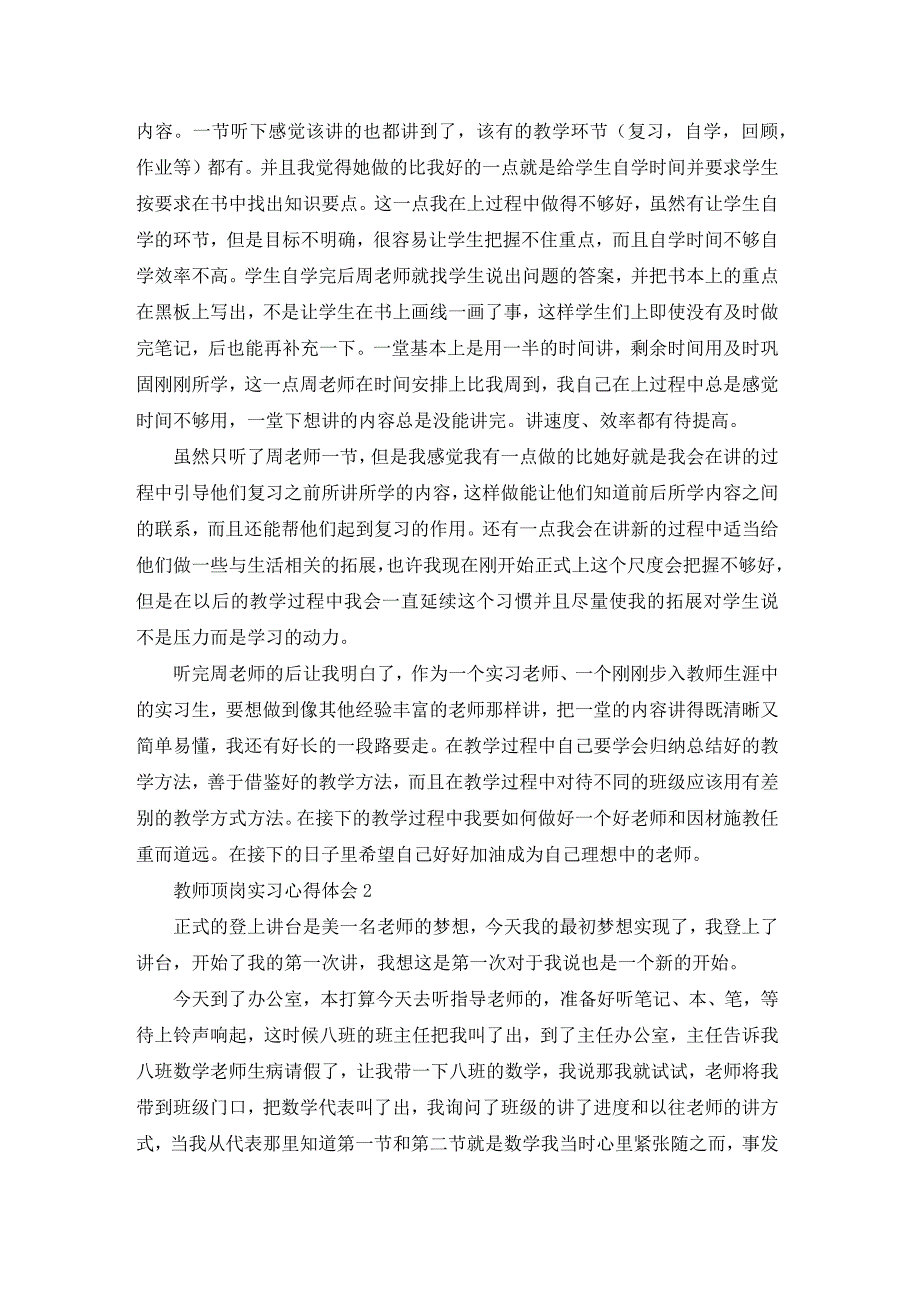 内容。一节听下感觉该讲的也都讲到了，该有的教学环节（复习，自学，回顾，作业等）都有。并且我觉得她做的比我好的一点就是给学生自学时间并要求学生按要求在书中找出知识要点。这一点我在上过程中做得不够好，虽然有让学生自学的环节，但是目标不明确，很容易让学生把握不住重点，而且自学时间不够自学效率不高。学生自学完后周老师就找学生说出问题的答案，并把书本上的重点在黑板上写出，不是让学生在书上画线一画了事，这样学生们上即使没有及时做完笔记，后也能再补充一下。一堂基本上是用一半的时间讲，剩余时间用及时巩固刚刚所学，这一点周老师在时间安排上比我周到，我自己在上过程中总是感觉时间不够用，一堂下想讲的内容总是没能讲完。讲速度、效率都有待提高。

虽然只听了周老师一节，但是我感觉我有一点做的比她好就是我会在讲的过程中引导他们复习之前所讲所学的内容，这样做能让他们知道前后所学内容之间的联系，而且还能帮他们起到复习的作用。还有一点我会在讲新的过程中适当给他们做一些与生活相关的拓展，也许我现在刚开始正式上这个尺度会把握不够好，但是在以后的教学过程中我会一直延续这个习惯并且尽量使我的拓展对学生说不是压力而是学习的动力。

听完周老师的后让我明白了，作为一个实习老师、一个刚刚步入教师生涯中的实习生，要想做到像其他经验丰富的老师那样讲，把一堂的内容讲得既清晰又简单易懂，我还有好长的一段路要走。在教学过程中自己要学会归纳总结好的教学方法，善于借鉴好的教学方法，而且在教学过程中对待不同的班级应该用有差别的教学方式方法。在接下的教学过程中我要如何做好一个好老师和因材施教任重而道远。在接下的日子里希望自己好好加油成为自己理想中的老师。

教师顶岗实习心得体会 2

正式的登上讲台是美一名老师的梦想，今天我的最初梦想实现了，我登上了讲台，开始了我的第一次讲，我想这是第一次对于我说也是一个新的开始。

今天到了办公室，本打算今天去听指导老师的，准备好听笔记、本、笔，等待上铃声响起，这时候八班的班主任把我叫了出，到了主任办公室，主任告诉我八班数学老师生病请假了，让我带一下八班的数学，我说那我就试试，老师将我带到班级门口，把数学代表叫了出，我询问了班级的讲了进度和以往老师的讲方式，当我从代表那里知道第一节和第二节就是数学我当时心里紧张随之而，事发